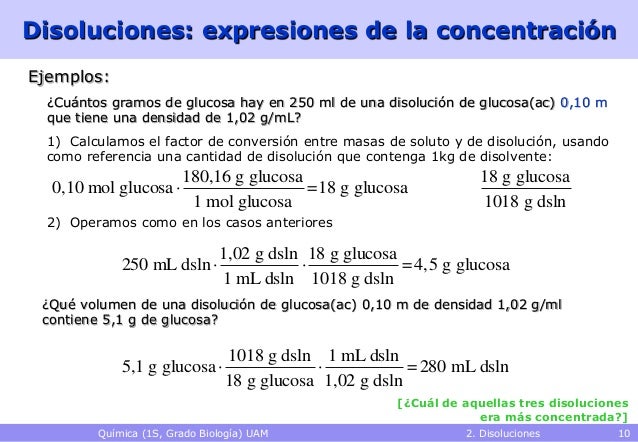 Disoluciones: expresiones de la concentración

Ejemplos:

¿Cuántos gramos de glucosa hay en 250 ml de una disolución de glucosa(ac) 0,10 m que tiene una densidad de 1,02 g/mL?

1) Calculamos el factor de conversión entre masas de soluto y de disolución, usando como referencia una cantidad de disolución que contenga 1kg de disolvente:

$0{,}10 \text{ mol glucosa} \cdot \frac{180{,}16 \text{ g glucosa}}{1 \text{ mol glucosa}} = 18 \text{ g glucosa}$ $\frac{18 \text{ g glucosa}}{1018 \text{ g dsln}}$

2) Operamos como en los casos anteriores

$250 \text{ mL dsln} \cdot \frac{1{,}02 \text{ g dsln}}{1 \text{ mL dsln}} \cdot \frac{18 \text{ g glucosa}}{1018 \text{ g dsln}} = 4{,}5 \text{ g glucosa}$

¿Qué volumen de una disolución de glucosa(ac) 0,10 m de densidad 1,02 g/ml contiene 5,1 g de glucosa?

$5{,}1 \text{ g glucosa} \cdot \frac{1018 \text{ g dsln}}{18 \text{ g glucosa}} \cdot \frac{1 \text{ mL dsln}}{1{,}02 \text{ g dsln}} = 280 \text{ mL dsln}$

[¿Cuál de aquellas tres disoluciones era más concentrada?]

Química (1S, Grado Biología) UAM 2. Disoluciones 10